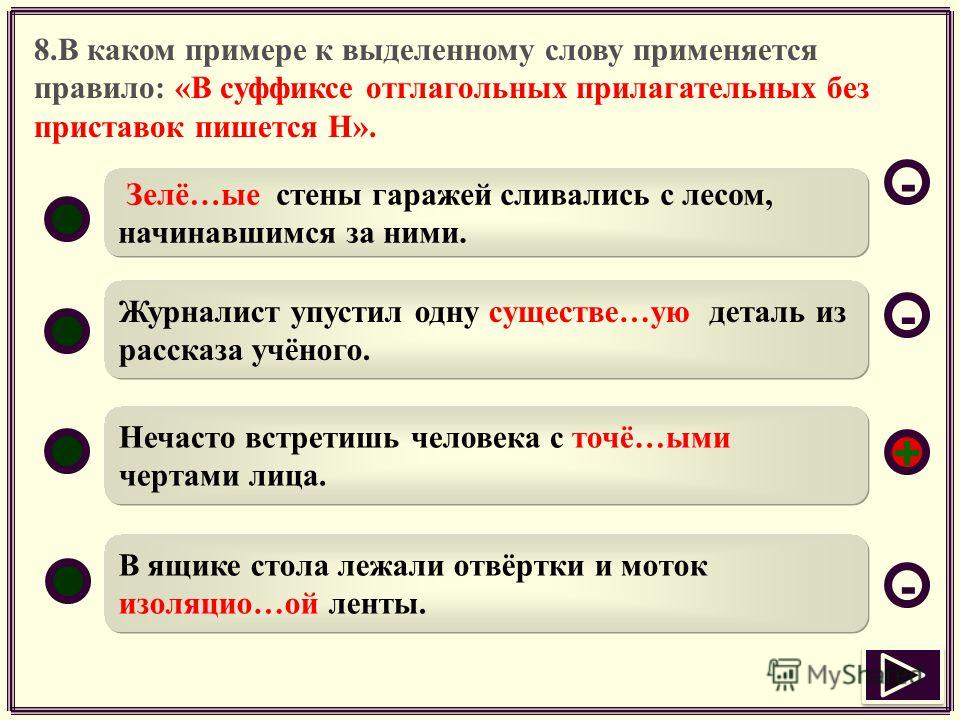 8.В каком примере к выделенному слову применяется правило: «В суффиксе отглагольных прилагательных без приставок пишется Н».

Зелё…ые стены гаражей сливались с лесом, начинавшимся за ними.

-

Журналист упустил одну существе…ую деталь из рассказа учёного.

-

Нечасто встретишь человека с точё…ыми чертами лица.

+

В ящике стола лежали отвёртки и моток изоляцио…ой ленты.

-

MyShared